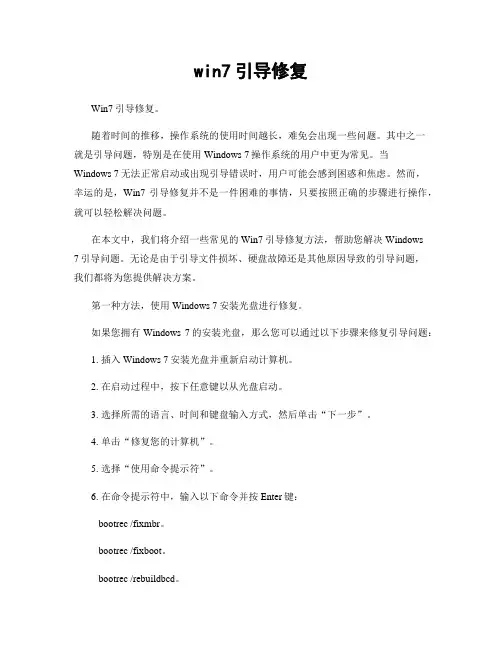 win7 引导修复

Win7 引导修复。

随着时间的推移，操作系统的使用时间越长，难免会出现一些问题。其中之一就是引导问题，特别是在使用 Windows 7 操作系统的用户中更为常见。当 Windows 7 无法正常启动或出现引导错误时，用户可能会感到困惑和焦虑。然而，幸运的是，Win7 引导修复并不是一件困难的事情，只要按照正确的步骤进行操作，就可以轻松解决问题。

在本文中，我们将介绍一些常见的 Win7 引导修复方法，帮助您解决 Windows 7 引导问题。无论是由于引导文件损坏、硬盘故障还是其他原因导致的引导问题，我们都将为您提供解决方案。

第一种方法，使用 Windows 7 安装光盘进行修复。

如果您拥有 Windows 7 的安装光盘，那么您可以通过以下步骤来修复引导问题：

1. 插入 Windows 7 安装光盘并重新启动计算机。

2. 在启动过程中，按下任意键以从光盘启动。

3. 选择所需的语言、时间和键盘输入方式，然后单击“下一步”。

4. 单击“修复您的计算机”。

5. 选择“使用命令提示符”。

6. 在命令提示符中，输入以下命令并按 Enter 键：

bootrec /fixmbr。

bootrec /fixboot。

bootrec /rebuildbcd。